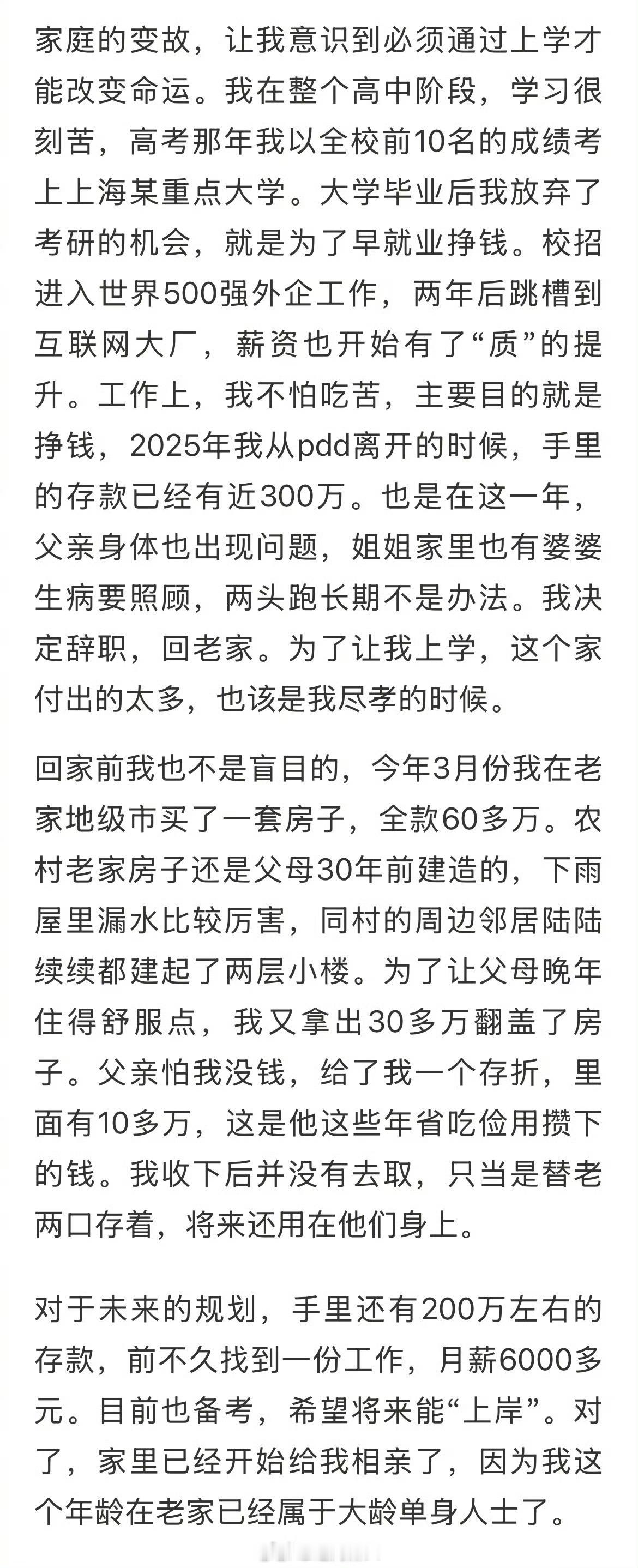 家庭的变故，让我意识到必须通过上学才能改变命运。我在整个高中阶段，学习很刻苦，高考那年我以全校前10名的成绩考上上海某重点大学。大学毕业后我放弃了考研的机会，就是为了早就业挣钱。校招进入世界500强外企工作，两年后跳槽到互联网大厂，薪资也开始有了“质”的提升。工作上，我不怕吃苦，主要目的就是挣钱，2025年我从pdd离开的时候，手里的存款已经有近300万。也是在这一年，父亲身体也出现问题，姐姐家里也有婆婆生病要照顾，两头跑长期不是办法。我决定辞职，回老家。为了让我上学，这个家付出的太多，也该是我尽孝的时候。

回家前我也不是盲目的，今年3月份我在老家地级市买了一套房子，全款60多万。农村老家房子还是父母30年前建造的，下雨屋里漏水比较厉害，同村的周边邻居陆陆续续都建起了两层小楼。为了让父母晚年住得舒服点，我又拿出30多万翻盖了房子。父亲怕我没钱，给了我一个存折，里面有10多万，这是他这些年省吃俭用攒下的钱。我收下后并没有去取，只当是替老两口存着，将来还用在他们身上。

对于未来的规划，手里还有200万左右的存款，前不久找到一份工作，月薪6000多元。目前也备考，希望将来能“上岸”。对了，家里已经开始给我相亲了，因为我这个年龄在老家已经属于大龄单身人士了。